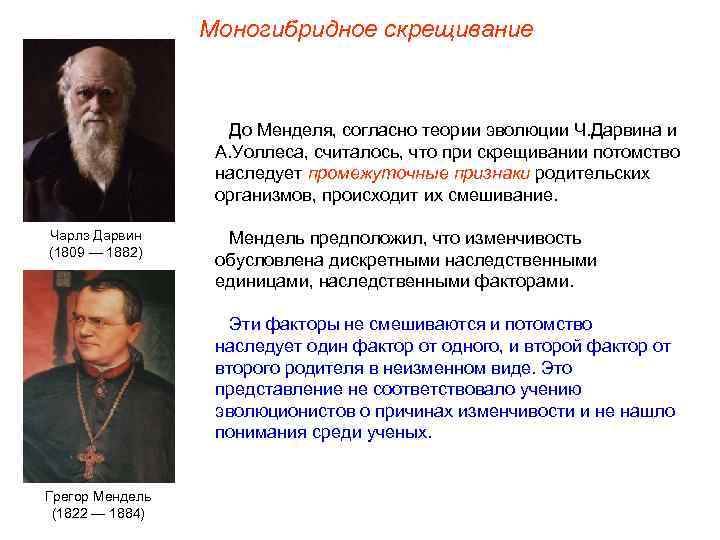 Моногибридное скрещивание

Чарлз Дарвин
(1809 — 1882)

Грегор Мендель
(1822 — 1884)

До Менделя, согласно теории эволюции Ч.Дарвина и А.Уоллеса, считалось, что при скрещивании потомство наследует промежуточные признаки родительских организмов, происходит их смешивание.

Мендель предположил, что изменчивость обусловлена дискретными наследственными единицами, наследственными факторами.

Эти факторы не смешиваются и потомство наследует один фактор от одного, и второй фактор от второго родителя в неизменном виде. Это представление не соответствовало учению эволюционистов о причинах изменчивости и не нашло понимания среди ученых.